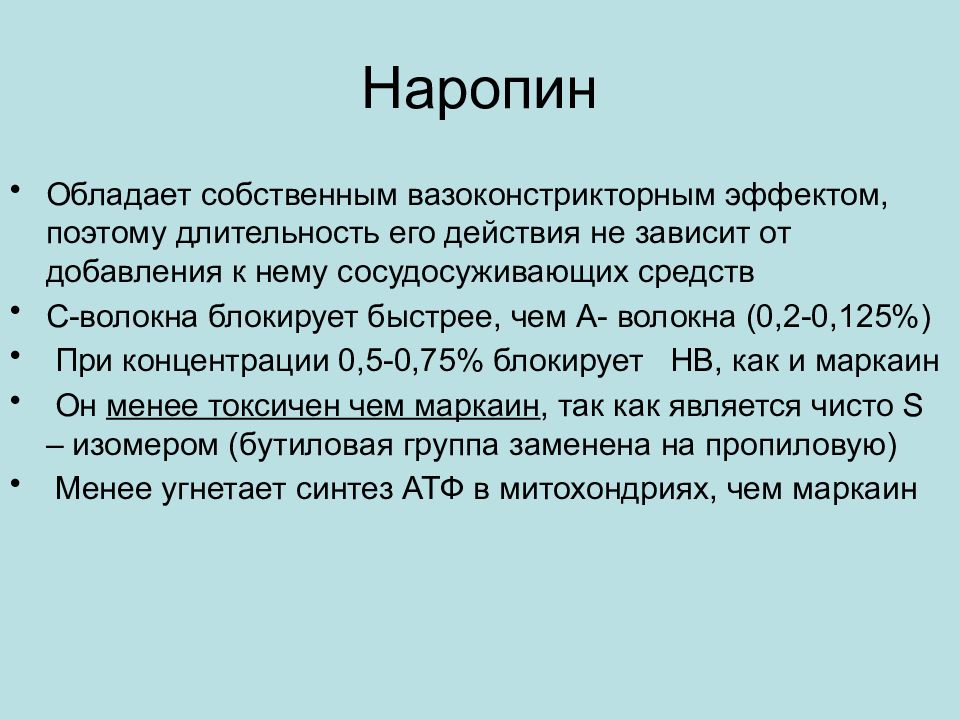 Наропин

• Обладает собственным вазоконстрикторным эффектом, поэтому длительность его действия не зависит от добавления к нему сосудосуживающих средств
• С-волокна блокирует быстрее, чем А- волокна (0,2-0,125%)
• При концентрации 0,5-0,75% блокирует НВ, как и маркаин
• Он менее токсичен чем маркаин, так как является чисто S – изомером (бутиловая группа заменена на пропиловую)
• Менее угнетает синтез АТФ в митохондриях, чем маркаин